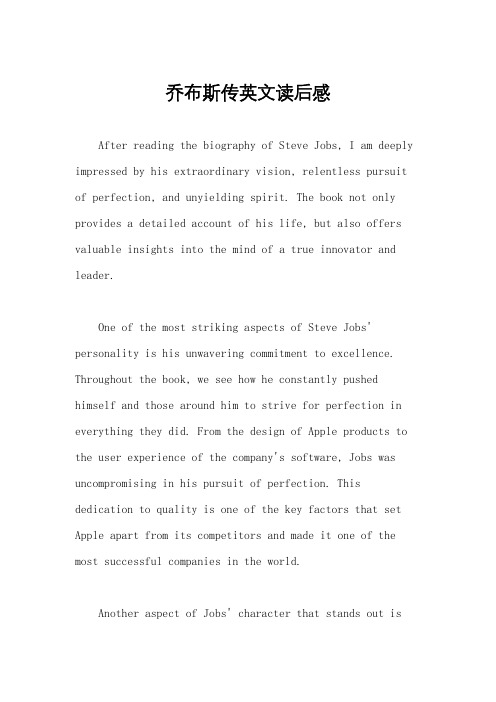 乔布斯传英文读后感

After reading the biography of Steve Jobs, I am deeply impressed by his extraordinary vision, relentless pursuit of perfection, and unyielding spirit. The book not only provides a detailed account of his life, but also offers valuable insights into the mind of a true innovator and leader.

One of the most striking aspects of Steve Jobs' personality is his unwavering commitment to excellence. Throughout the book, we see how he constantly pushed himself and those around him to strive for perfection in everything they did. From the design of Apple products to the user experience of the company's software, Jobs was uncompromising in his pursuit of perfection. This dedication to quality is one of the key factors that set Apple apart from its competitors and made it one of the most successful companies in the world.

Another aspect of Jobs' character that stands out is